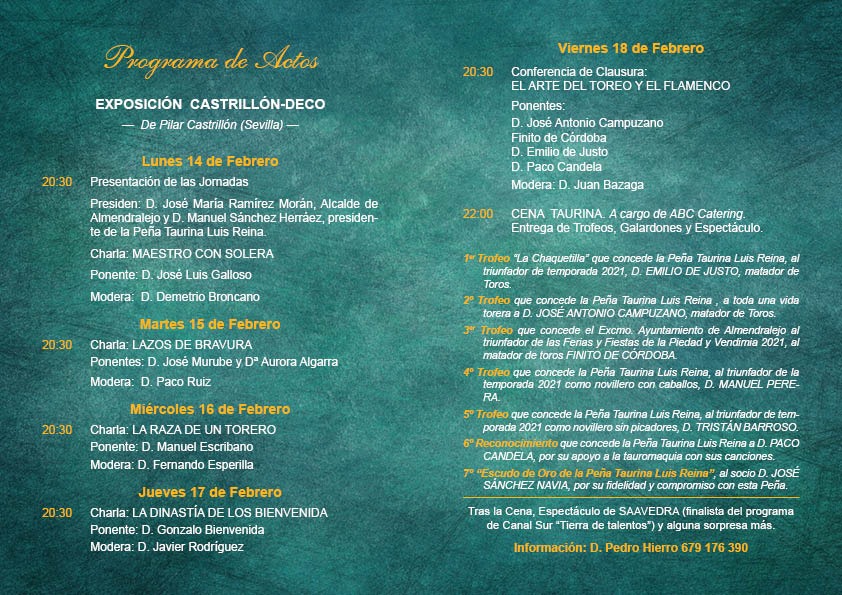 Programa de Actos

EXPOSICIÓN CASTRILLÓN-DECO

— De Pilar Castrillón (Sevilla) —

Lunes 14 de Febrero

20:30 Presentación de las Jornadas

Presiden: D. José María Ramírez Morán, Alcalde de Almendralejo y D. Manuel Sánchez Herráez, presidente de la Peña Taurina Luis Reina.

Charla: MAESTRO CON SOLERA

Ponente: D. José Luis Galloso

Modera: D. Demetrio Broncano

Martes 15 de Febrero

20:30 Charla: LAZOS DE BRAVURA

Ponentes: D. José Murube y Dª Aurora Algarra

Modera: D. Paco Ruiz

Miércoles 16 de Febrero

20:30 Charla: LA RAZA DE UN TORERO

Ponente: D. Manuel Escribano

Modera: D. Fernando Esperilla

Jueves 17 de Febrero

20:30 Charla: LA DINASTÍA DE LOS BIENVENIDA

Ponente: D. Gonzalo Bienvenida

Modera: D. Javier Rodríguez

Viernes 18 de Febrero

20:30 Conferencia de Clausura:
EL ARTE DEL TOREO Y EL FLAMENCO

Ponentes:
D. José Antonio Campuzano
Finito de Córdoba
D. Emilio de Justo
D. Paco Candela

Modera: D. Juan Bazaga

22:00 CENA TAURINA. A cargo de ABC Catering.
Entrega de Trofeos, Galardones y Espectáculo.

1er Trofeo "La Chaquetilla" que concede la Peña Taurina Luis Reina, al triunfador de temporada 2021, D. EMILIO DE JUSTO, matador de Toros.

2º Trofeo que concede la Peña Taurina Luis Reina , a toda una vida torera a D. JOSÉ ANTONIO CAMPUZANO, matador de Toros.

3er Trofeo que concede el Excmo. Ayuntamiento de Almendralejo al triunfador de las Ferias y Fiestas de la Piedad y Vendimia 2021, al matador de toros FINITO DE CÓRDOBA.

4º Trofeo que concede la Peña Taurina Luis Reina, al triunfador de la temporada 2021 como novillero con caballos, D. MANUEL PERERA.

5º Trofeo que concede la Peña Taurina Luis Reina, al triunfador de temporada 2021 como novillero sin picadores, D. TRISTÁN BARROSO.

6º Reconocimiento que concede la Peña Taurina Luis Reina a D. PACO CANDELA, por su apoyo a la tauromaquia con sus canciones.

7º "Escudo de Oro de la Peña Taurina Luis Reina", al socio D. JOSÉ SÁNCHEZ NAVIA, por su fidelidad y compromiso con esta Peña.

Tras la Cena, Espectáculo de SAAVEDRA (finalista del programa de Canal Sur "Tierra de talentos") y alguna sorpresa más.

Información: D. Pedro Hierro 679 176 390